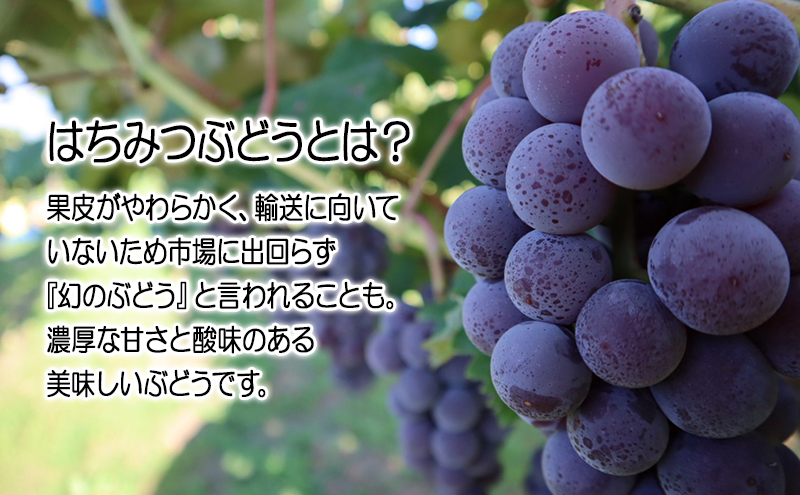 はちみつぶどうとは？

果皮がやわらかく、輸送に向いていないため市場に出回らず『幻のぶどう』と言われることも。濃厚な甘さと酸味のある美味しいぶどうです。